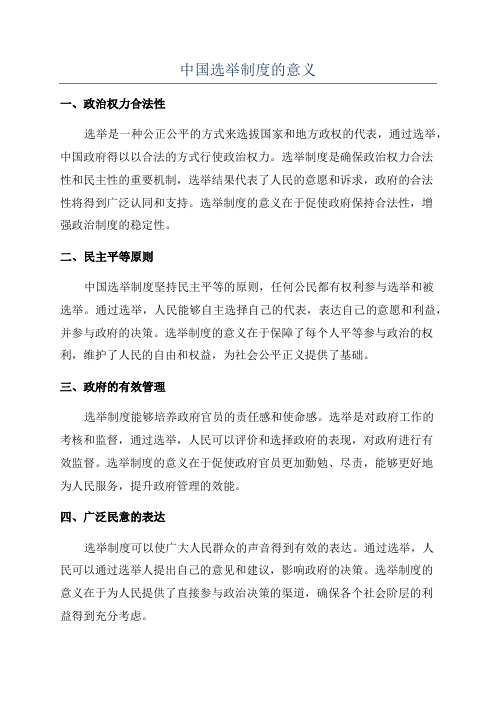 中国选举制度的意义

一、政治权力合法性

选举是一种公正公平的方式来选拔国家和地方政权的代表，通过选举，中国政府得以以合法的方式行使政治权力。选举制度是确保政治权力合法性和民主性的重要机制，选举结果代表了人民的意愿和诉求，政府的合法性将得到广泛认同和支持。选举制度的意义在于促使政府保持合法性，增强政治制度的稳定性。

二、民主平等原则

中国选举制度坚持民主平等的原则，任何公民都有权利参与选举和被选举。通过选举，人民能够自主选择自己的代表，表达自己的意愿和利益，并参与政府的决策。选举制度的意义在于保障了每个人平等参与政治的权利，维护了人民的自由和权益，为社会公平正义提供了基础。

三、政府的有效管理

选举制度能够培养政府官员的责任感和使命感。选举是对政府工作的考核和监督，通过选举，人民可以评价和选择政府的表现，对政府进行有效监督。选举制度的意义在于促使政府官员更加勤勉、尽责，能够更好地为人民服务，提升政府管理的效能。

四、广泛民意的表达

选举制度可以使广大人民群众的声音得到有效的表达。通过选举，人民可以通过选举人提出自己的意见和建议，影响政府的决策。选举制度的意义在于为人民提供了直接参与政治决策的渠道，确保各个社会阶层的利益得到充分考虑。